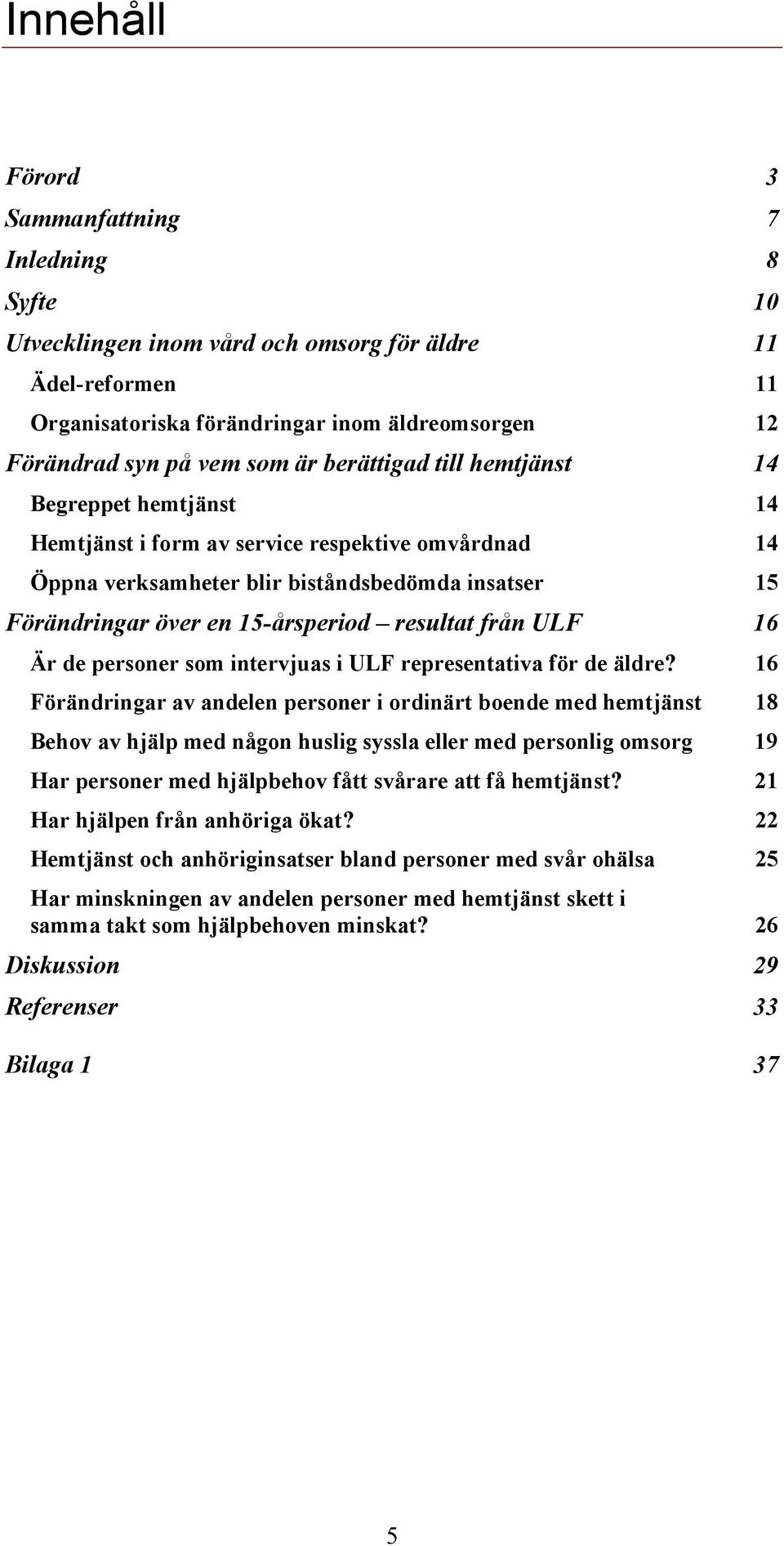 Innehåll

Förord 3

Sammanfattning 7

Inledning 8

Syfte 10

Utvecklingen inom vård och omsorg för äldre 11

Ädel-reformen 11

Organisatoriska förändringar inom äldreomsorgen 12

Förändrad syn på vem som är berättigad till hemtjänst 14

Begreppet hemtjänst 14

Hemtjänst i form av service respektive omvårdnad 14

Öppna verksamheter blir biståndsbedömda insatser 15

Förändringar över en 15-årsperiod – resultat från ULF 16

Är de personer som intervjuas i ULF representativa för de äldre? 16

Förändringar av andelen personer i ordinärt boende med hemtjänst 18

Behov av hjälp med någon huslig syssla eller med personlig omsorg 19

Har personer med hjälpbehov fått svårare att få hemtjänst? 21

Har hjälpen från anhöriga ökat? 22

Hemtjänst och anhöriginsatser bland personer med svår ohälsa 25

Har minskningen av andelen personer med hemtjänst skett i samma takt som hjälpbehoven minskat? 26

Diskussion 29

Referenser 33

Bilaga 1 37

5